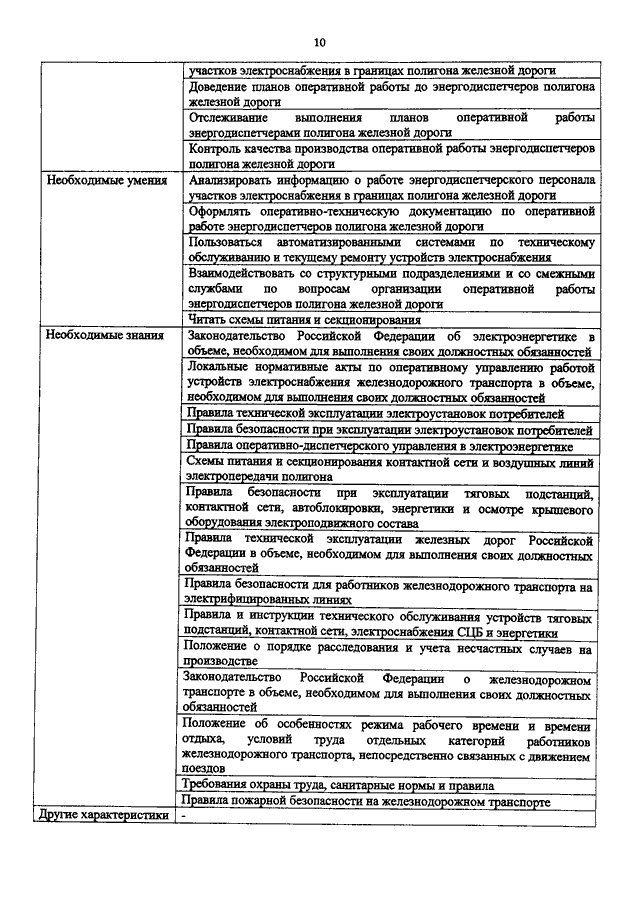 10

| | |
|---|---|
| | участков электроснабжения в границах полигона железной дороги |
| | Доведение планов оперативной работы до энергодиспетчеров полигона железной дороги |
| | Отслеживание выполнения планов оперативной работы энергодиспетчерами полигона железной дороги |
| | Контроль качества производства оперативной работы энергодиспетчеров полигона железной дороги |
| Необходимые умения | Анализировать информацию о работе энергодиспетчерского персонала участков электроснабжения в границах полигона железной дороги |
| | Оформлять оперативно-техническую документацию по оперативной работе энергодиспетчеров полигона железной дороги |
| | Пользоваться автоматизированными системами по техническому обслуживанию и текущему ремонту устройств электроснабжения |
| | Взаимодействовать со структурными подразделениями и со смежными службами по вопросам организации оперативной работы энергодиспетчеров полигона железной дороги |
| | Читать схемы питания и секционирования |
| Необходимые знания | Законодательство Российской Федерации об электроэнергетике в объеме, необходимом для выполнения своих должностных обязанностей |
| | Локальные нормативные акты по оперативному управлению работой устройств электроснабжения железнодорожного транспорта в объеме, необходимом для выполнения своих должностных обязанностей |
| | Правила технической эксплуатации электроустановок потребителей |
| | Правила безопасности при эксплуатации электроустановок потребителей |
| | Правила оперативно-диспетчерского управления в электроэнергетике |
| | Схемы питания и секционирования контактной сети и воздушных линий электропередачи полигона |
| | Правила безопасности при эксплуатации тяговых подстанций, контактной сети, автоблокировки, энергетики и осмотре крышевого оборудования электроподвижного состава |
| | Правила технической эксплуатации железных дорог Российской Федерации в объеме, необходимом для выполнения своих должностных обязанностей |
| | Правила безопасности для работников железнодорожного транспорта на электрифицированных линиях |
| | Правила и инструкции технического обслуживания устройств тяговых подстанций, контактной сети, электроснабжения СЦБ и энергетики |
| | Положение о порядке расследования и учета несчастных случаев на производстве |
| | Законодательство Российской Федерации о железнодорожном транспорте в объеме, необходимом для выполнения своих должностных обязанностей |
| | Положение об особенностях режима рабочего времени и времени отдыха, условий труда отдельных категорий работников железнодорожного транспорта, непосредственно связанных с движением поездов |
| | Требования охраны труда, санитарные нормы и правила |
| | Правила пожарной безопасности на железнодорожном транспорте |
| Другие характеристики | - |